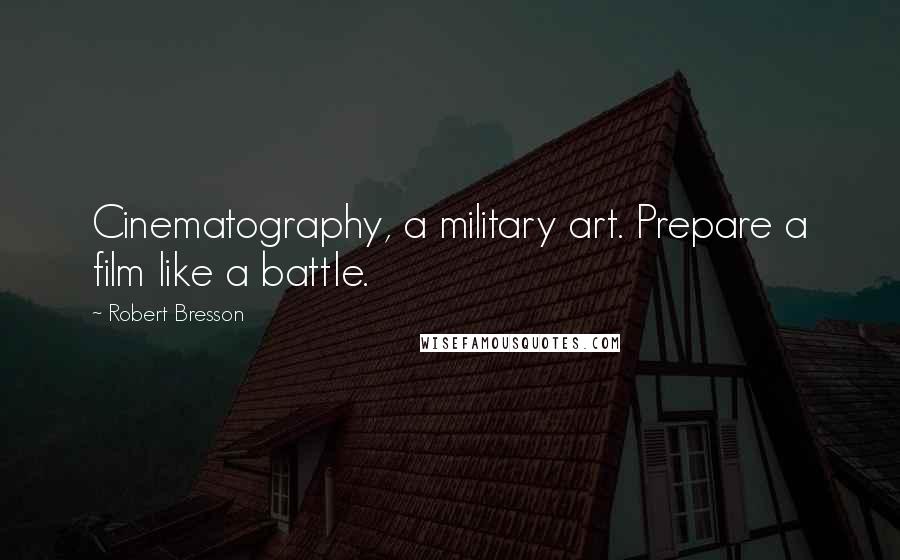 Cinematography, a military art. Prepare a film like a battle.

~ Robert Bresson

WISEFAMOUSQUOTES.COM